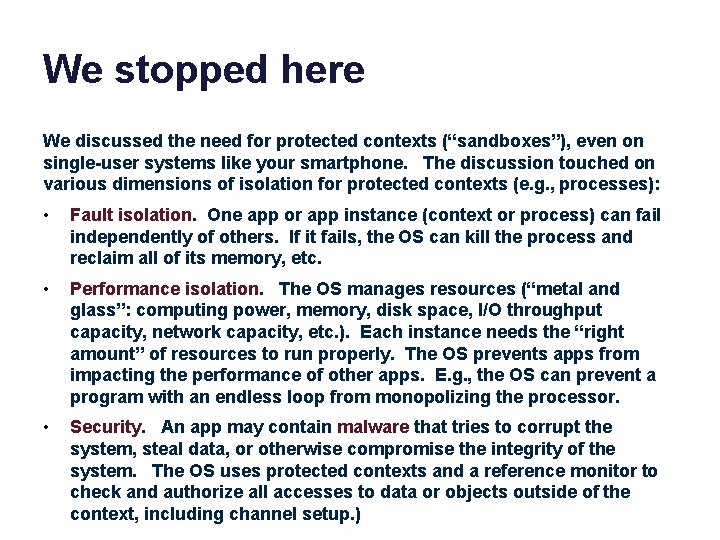 We stopped here

We discussed the need for protected contexts (“sandboxes”), even on single-user systems like your smartphone. The discussion touched on various dimensions of isolation for protected contexts (e.g., processes):

• Fault isolation. One app or app instance (context or process) can fail independently of others. If it fails, the OS can kill the process and reclaim all of its memory, etc.

• Performance isolation. The OS manages resources (“metal and glass”: computing power, memory, disk space, I/O throughput capacity, network capacity, etc.). Each instance needs the “right amount” of resources to run properly. The OS prevents apps from impacting the performance of other apps. E.g., the OS can prevent a program with an endless loop from monopolizing the processor.

• Security. An app may contain malware that tries to corrupt the system, steal data, or otherwise compromise the integrity of the system. The OS uses protected contexts and a reference monitor to check and authorize all accesses to data or objects outside of the context, including channel setup.)